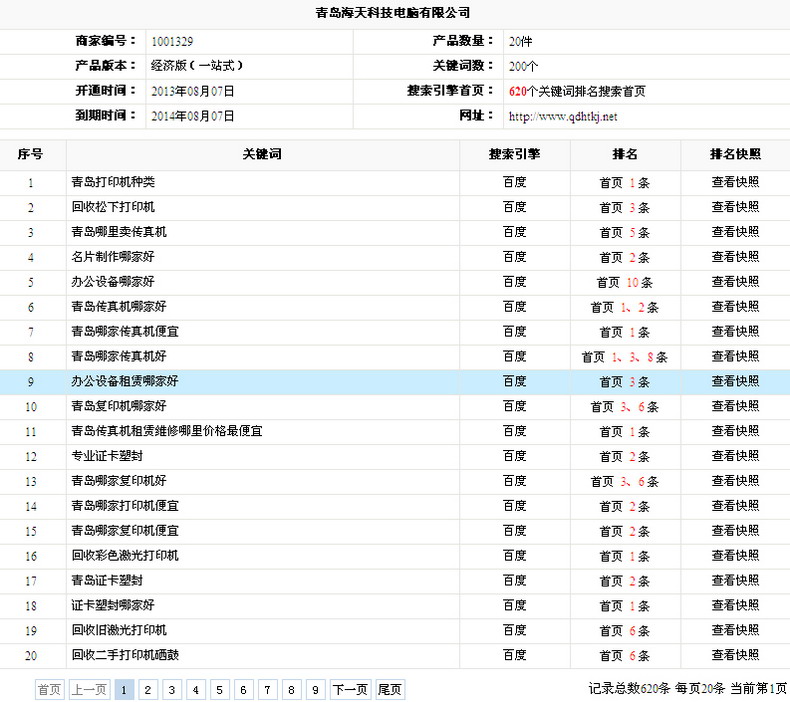 青岛海天科技电脑有限公司

| 商家编号： | 1001329 | 产品数量： | 20件 |
|---|---|---|---|
| 产品版本： | 经济版（一站式） | 关键词数： | 200个 |
| 开通时间： | 2013年08月07日 | 搜索引擎首页： | 620个关键词排名搜索首页 |
| 到期时间： | 2014年08月07日 | 网址： | http://www.qdhtkj.net |

| 序号 | 关键词 | 搜索引擎 | 排名 | 排名快照 |
|---|---|---|---|---|
| 1 | 青岛打印机种类 | 百度 | 首页 1条 | 查看快照 |
| 2 | 回收松下打印机 | 百度 | 首页 3条 | 查看快照 |
| 3 | 青岛哪里卖传真机 | 百度 | 首页 5条 | 查看快照 |
| 4 | 名片制作哪家好 | 百度 | 首页 2条 | 查看快照 |
| 5 | 办公设备哪家好 | 百度 | 首页 10条 | 查看快照 |
| 6 | 青岛传真机哪家好 | 百度 | 首页 1、2条 | 查看快照 |
| 7 | 青岛哪家传真机便宜 | 百度 | 首页 1条 | 查看快照 |
| 8 | 青岛哪家传真机好 | 百度 | 首页 1、3、8条 | 查看快照 |
| 9 | 办公设备租赁哪家好 | 百度 | 首页 3条 | 查看快照 |
| 10 | 青岛复印机哪家好 | 百度 | 首页 3、6条 | 查看快照 |
| 11 | 青岛传真机租赁维修哪里价格最便宜 | 百度 | 首页 1条 | 查看快照 |
| 12 | 专业证卡塑封 | 百度 | 首页 2条 | 查看快照 |
| 13 | 青岛哪家复印机好 | 百度 | 首页 3、6条 | 查看快照 |
| 14 | 青岛哪家打印机便宜 | 百度 | 首页 2条 | 查看快照 |
| 15 | 青岛哪家复印机便宜 | 百度 | 首页 2条 | 查看快照 |
| 16 | 回收彩色激光打印机 | 百度 | 首页 1条 | 查看快照 |
| 17 | 青岛证卡塑封 | 百度 | 首页 2条 | 查看快照 |
| 18 | 证卡塑封哪家好 | 百度 | 首页 1条 | 查看快照 |
| 19 | 回收旧激光打印机 | 百度 | 首页 6条 | 查看快照 |
| 20 | 回收二手打印机硒鼓 | 百度 | 首页 6条 | 查看快照 |

首页 上一页 1 2 3 4 5 6 7 8 9 下一页 尾页　记录总数620条 每页20条 当前第1页